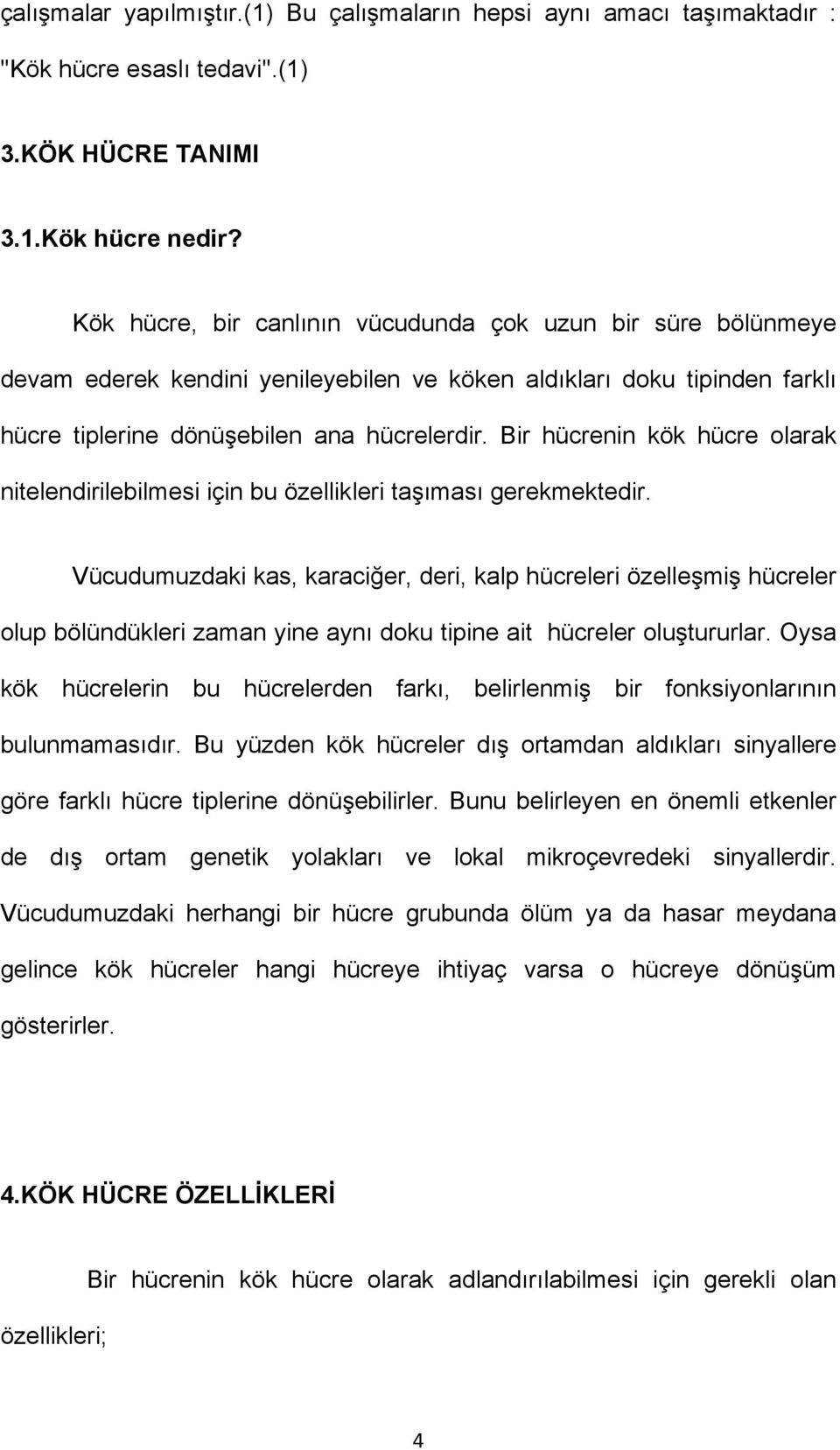 çalışmalar yapılmıştır.(1) Bu çalışmaların hepsi aynı amacı taşımaktadır : "Kök hücre esaslı tedavi".(1)

3.KÖK HÜCRE TANIMI

3.1.Kök hücre nedir?

Kök hücre, bir canlının vücudunda çok uzun bir süre bölünmeye devam ederek kendini yenileyebilen ve köken aldıkları doku tipinden farklı hücre tiplerine dönüşebilen ana hücrelerdir. Bir hücrenin kök hücre olarak nitelendirilebilmesi için bu özellikleri taşıması gerekmektedir.

Vücudumuzdaki kas, karaciğer, deri, kalp hücreleri özelleşmiş hücreler olup bölündükleri zaman yine aynı doku tipine ait hücreler oluştururlar. Oysa kök hücrelerin bu hücrelerden farkı, belirlenmiş bir fonksiyonlarının bulunmamasıdır. Bu yüzden kök hücreler dış ortamdan aldıkları sinyallere göre farklı hücre tiplerine dönüşebilirler. Bunu belirleyen en önemli etkenler de dış ortam genetik yolakları ve lokal mikroçevredeki sinyallerdir. Vücudumuzdaki herhangi bir hücre grubunda ölüm ya da hasar meydana gelince kök hücreler hangi hücreye ihtiyaç varsa o hücreye dönüşüm gösterirler.

4.KÖK HÜCRE ÖZELLİKLERİ

Bir hücrenin kök hücre olarak adlandırılabilmesi için gerekli olan özellikleri;

4